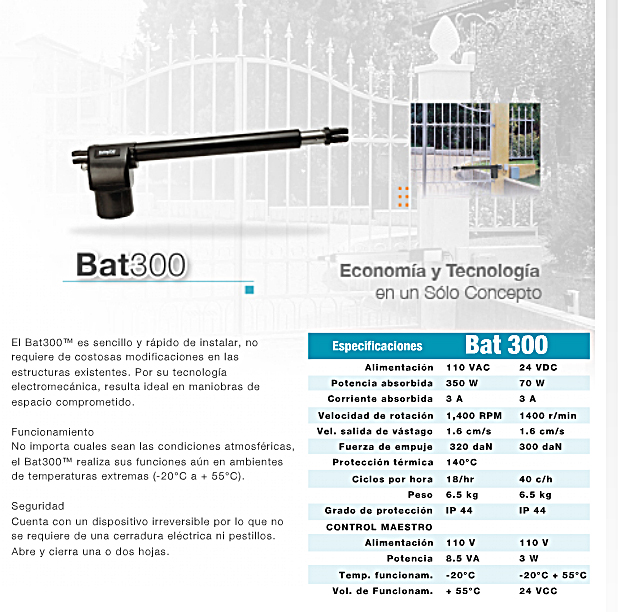 Bat300

Economía y Tecnología
en un Sólo Concepto

El Bat300™ es sencillo y rápido de instalar, no requiere de costosas modificaciones en las estructuras existentes. Por su tecnología electromecánica, resulta ideal en maniobras de espacio comprometido.

Funcionamiento
No importa cuales sean las condiciones atmosféricas, el Bat300™ realiza sus funciones aún en ambientes de temperaturas extremas (-20°C a + 55°C).

Seguridad
Cuenta con un dispositivo irreversible por lo que no se requiere de una cerradura eléctrica ni pestillos. Abre y cierra una o dos hojas.

| Especificaciones | Bat 300 | |
|---|---|---|
| Alimentación | 110 VAC | 24 VDC |
| Potencia absorbida | 350 W | 70 W |
| Corriente absorbida | 3 A | 3 A |
| Velocidad de rotación | 1,400 RPM | 1400 r/min |
| Vel. salida de vástago | 1.6 cm/s | 1.6 cm/s |
| Fuerza de empuje | 320 daN | 300 daN |
| Protección térmica | 140°C | |
| Ciclos por hora | 18/hr | 40 c/h |
| Peso | 6.5 kg | 6.5 kg |
| Grado de protección | IP 44 | IP 44 |
| CONTROL MAESTRO | | |
| Alimentación | 110 V | 110 V |
| Potencia | 8.5 VA | 3 W |
| Temp. funcionam. | -20°C | -20°C + 55°C |
| Vol. de Funcionam. | + 55°C | 24 VCC |